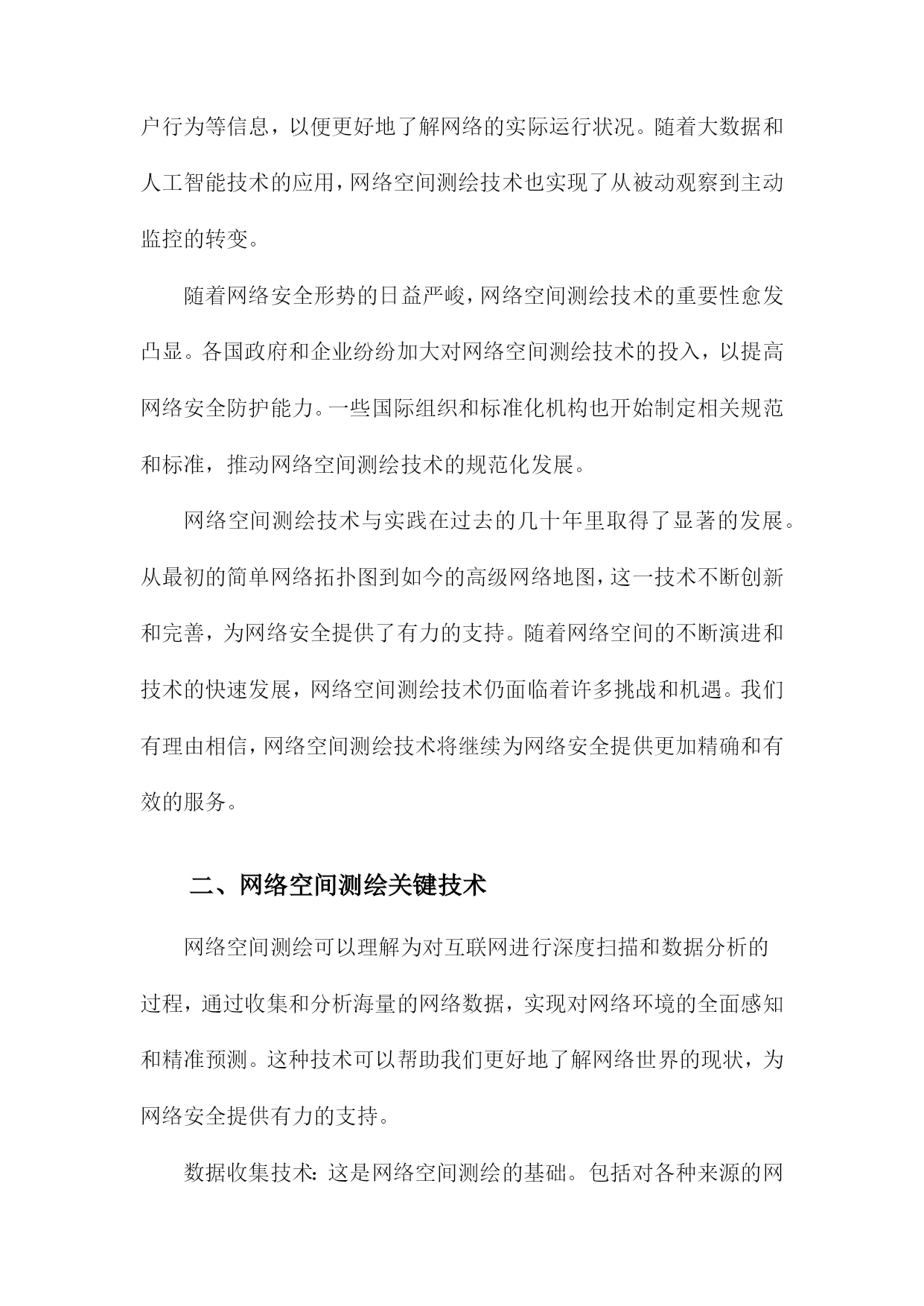 户行为等信息，以便更好地了解网络的实际运行状况。随着大数据和人工智能技术的应用，网络空间测绘技术也实现了从被动观察到主动监控的转变。

随着网络安全形势的日益严峻，网络空间测绘技术的重要性愈发凸显。各国政府和企业纷纷加大对网络空间测绘技术的投入，以提高网络安全防护能力。一些国际组织和标准化机构也开始制定相关规范和标准，推动网络空间测绘技术的规范化发展。

网络空间测绘技术与实践在过去的几十年里取得了显著的发展。从最初的简单网络拓扑图到如今的高级网络地图，这一技术不断创新和完善，为网络安全提供了有力的支持。随着网络空间的不断演进和技术的快速发展，网络空间测绘技术仍面临着许多挑战和机遇。我们有理由相信，网络空间测绘技术将继续为网络安全提供更加精确和有效的服务。

二、网络空间测绘关键技术

网络空间测绘可以理解为对互联网进行深度扫描和数据分析的过程，通过收集和分析海量的网络数据，实现对网络环境的全面感知和精准预测。这种技术可以帮助我们更好地了解网络世界的现状，为网络安全提供有力的支持。

数据收集技术：这是网络空间测绘的基础。包括对各种来源的网